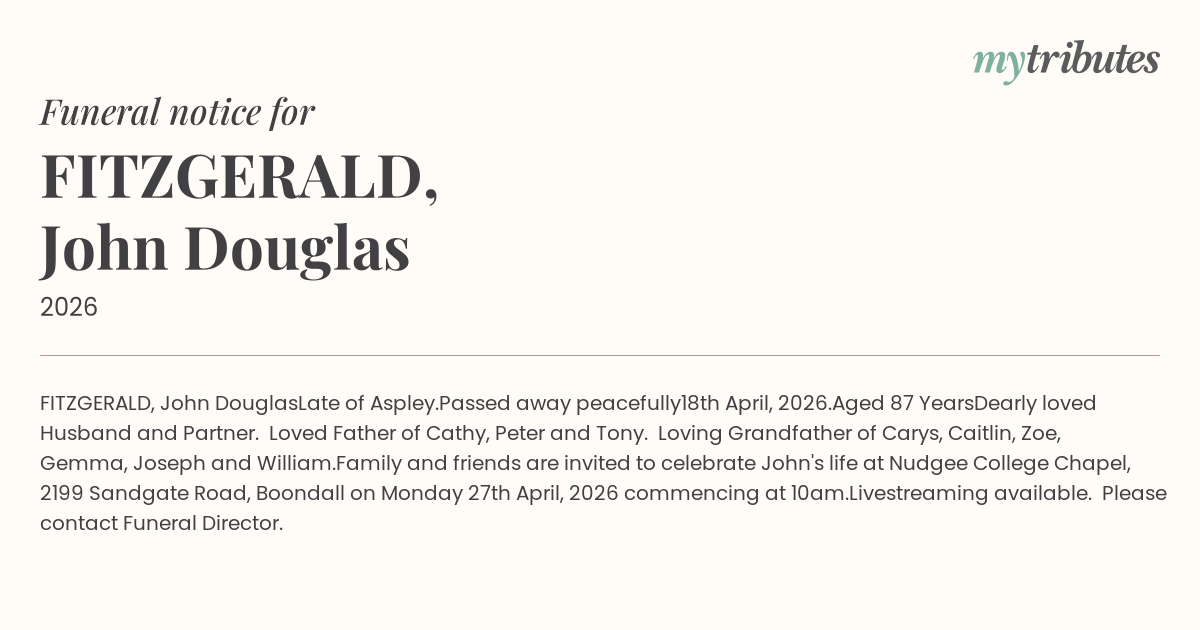 mytributes

Funeral notice for

FITZGERALD, John Douglas

2026

FITZGERALD, John DouglasLate of Aspley.Passed away peacefully18th April, 2026.Aged 87 YearsDearly loved Husband and Partner. Loved Father of Cathy, Peter and Tony. Loving Grandfather of Carys, Caitlin, Zoe, Gemma, Joseph and William.Family and friends are invited to celebrate John's life at Nudgee College Chapel, 2199 Sandgate Road, Boondall on Monday 27th April, 2026 commencing at 10am.Livestreaming available. Please contact Funeral Director.